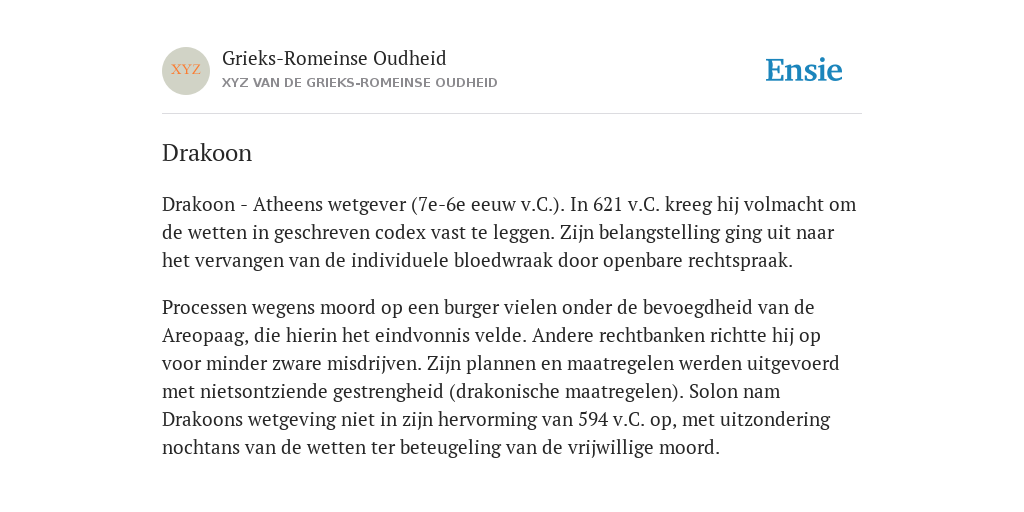 XYZ

Grieks-Romeinse Oudheid
XYZ VAN DE GRIEKS-ROMEINSE OUDHEID

Ensie

Drakoon

Drakoon - Atheens wetgever (7e-6e eeuw v.C.). In 621 v.C. kreeg hij volmacht om de wetten in geschreven codex vast te leggen. Zijn belangstelling ging uit naar het vervangen van de individuele bloedwraak door openbare rechtspraak.

Processen wegens moord op een burger vielen onder de bevoegdheid van de Areopaag, die hierin het eindvonnis velde. Andere rechtbanken richtte hij op voor minder zware misdrijven. Zijn plannen en maatregelen werden uitgevoerd met nietsontziende gestrengheid (drakonische maatregelen). Solon nam Drakoons wetgeving niet in zijn hervorming van 594 v.C. op, met uitzondering nochtans van de wetten ter beteugeling van de vrijwillige moord.